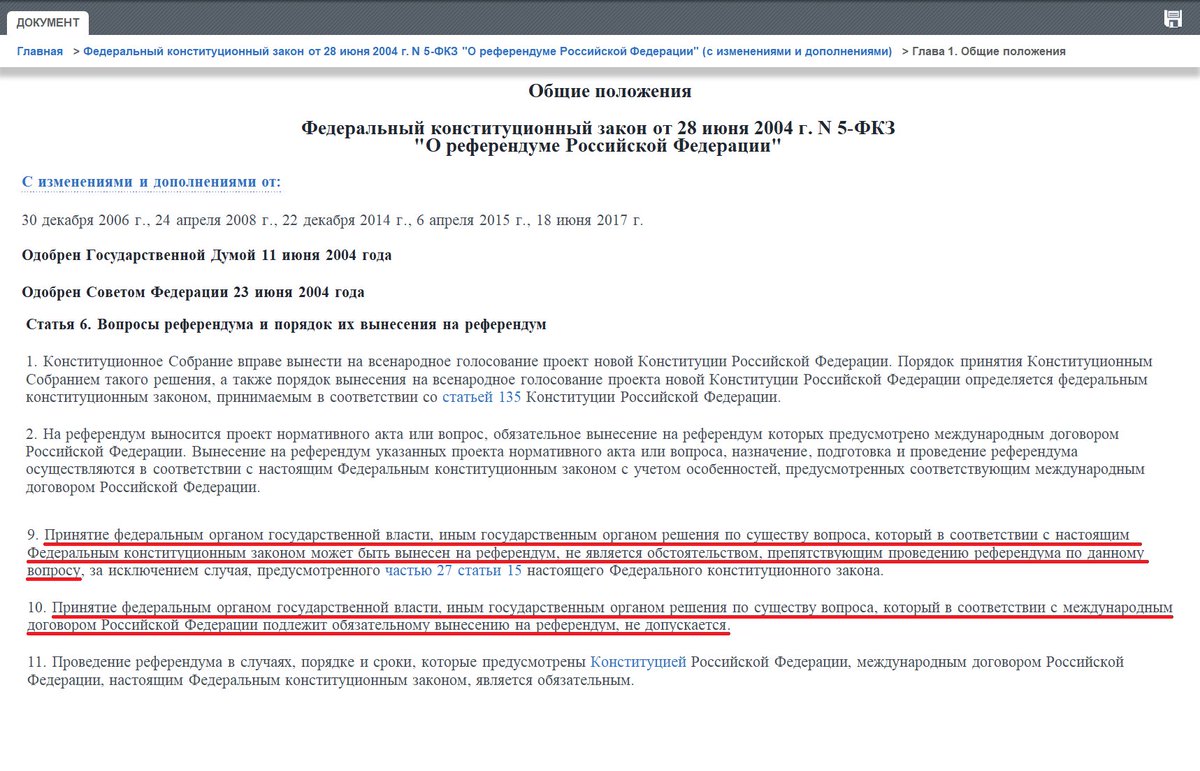 ДОКУМЕНТ

Главная > Федеральный конституционный закон от 28 июня 2004 г. N 5-ФКЗ "О референдуме Российской Федерации" (с изменениями и дополнениями) > Глава 1. Общие положения

Общие положения

Федеральный конституционный закон от 28 июня 2004 г. N 5-ФКЗ
"О референдуме Российской Федерации"

С изменениями и дополнениями от:

30 декабря 2006 г., 24 апреля 2008 г., 22 декабря 2014 г., 6 апреля 2015 г., 18 июня 2017 г.

Одобрен Государственной Думой 11 июня 2004 года

Одобрен Советом Федерации 23 июня 2004 года

Статья 6. Вопросы референдума и порядок их вынесения на референдум

1. Конституционное Собрание вправе вынести на всенародное голосование проект новой Конституции Российской Федерации. Порядок принятия Конституционным Собранием такого решения, а также порядок вынесения на всенародное голосование проекта новой Конституции Российской Федерации определяется федеральным конституционным законом, принимаемым в соответствии со статьей 135 Конституции Российской Федерации.

2. На референдум выносится проект нормативного акта или вопрос, обязательное вынесение на референдум которых предусмотрено международным договором Российской Федерации. Вынесение на референдум указанных проекта нормативного акта или вопроса, назначение, подготовка и проведение референдума осуществляются в соответствии с настоящим Федеральным конституционным законом с учетом особенностей, предусмотренных соответствующим международным договором Российской Федерации.

9. Принятие федеральным органом государственной власти, иным государственным органом решения по существу вопроса, который в соответствии с настоящим Федеральным конституционным законом может быть вынесен на референдум, не является обстоятельством, препятствующим проведению референдума по данному вопросу, за исключением случая, предусмотренного частью 27 статьи 15 настоящего Федерального конституционного закона.

10. Принятие федеральным органом государственной власти, иным государственным органом решения по существу вопроса, который в соответствии с международным договором Российской Федерации подлежит обязательному вынесению на референдум, не допускается.

11. Проведение референдума в случаях, порядке и сроки, которые предусмотрены Конституцией Российской Федерации, международным договором Российской Федерации, настоящим Федеральным конституционным законом, является обязательным.